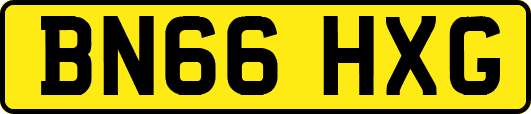 BN66 HXG